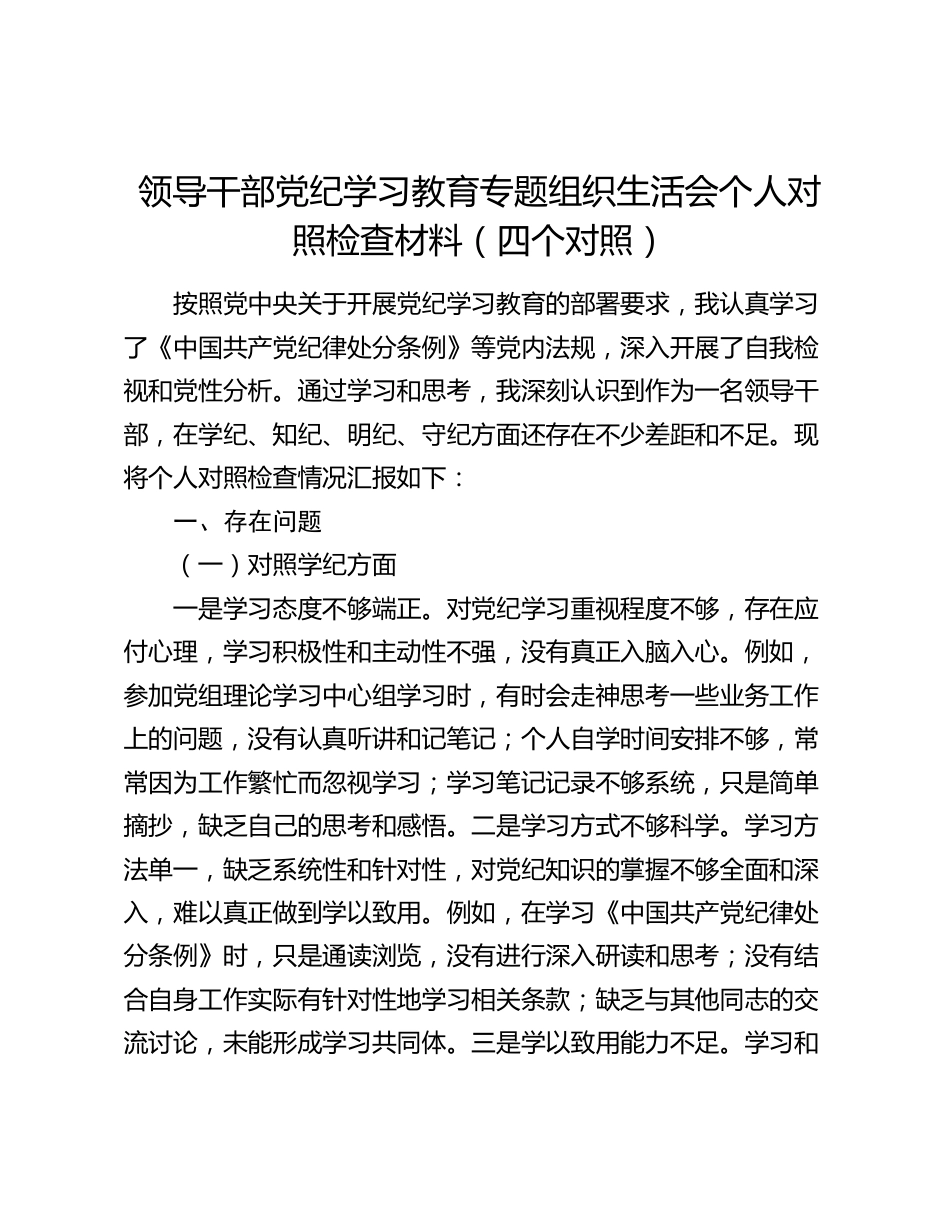 领导干部党纪学习教育专题组织生活会个人对照检查材料（四个对照）

按照党中央关于开展党纪学习教育的部署要求，我认真学习了《中国共产党纪律处分条例》等党内法规，深入开展了自我检视和党性分析。通过学习和思考，我深刻认识到作为一名领导干部，在学纪、知纪、明纪、守纪方面还存在不少差距和不足。现将个人对照检查情况汇报如下：

一、存在问题

（一）对照学纪方面

一是学习态度不够端正。对党纪学习重视程度不够，存在应付心理，学习积极性和主动性不强，没有真正入脑入心。例如，参加党组理论学习中心组学习时，有时会走神思考一些业务工作上的问题，没有认真听讲和记笔记；个人自学时间安排不够，常常因为工作繁忙而忽视学习；学习笔记记录不够系统，只是简单摘抄，缺乏自己的思考和感悟。二是学习方式不够科学。学习方法单一，缺乏系统性和针对性，对党纪知识的掌握不够全面和深入，难以真正做到学以致用。例如，在学习《中国共产党纪律处分条例》时，只是通读浏览，没有进行深入研读和思考；没有结合自身工作实际有针对性地学习相关条款；缺乏与其他同志的交流讨论，未能形成学习共同体。三是学以致用能力不足。学习和